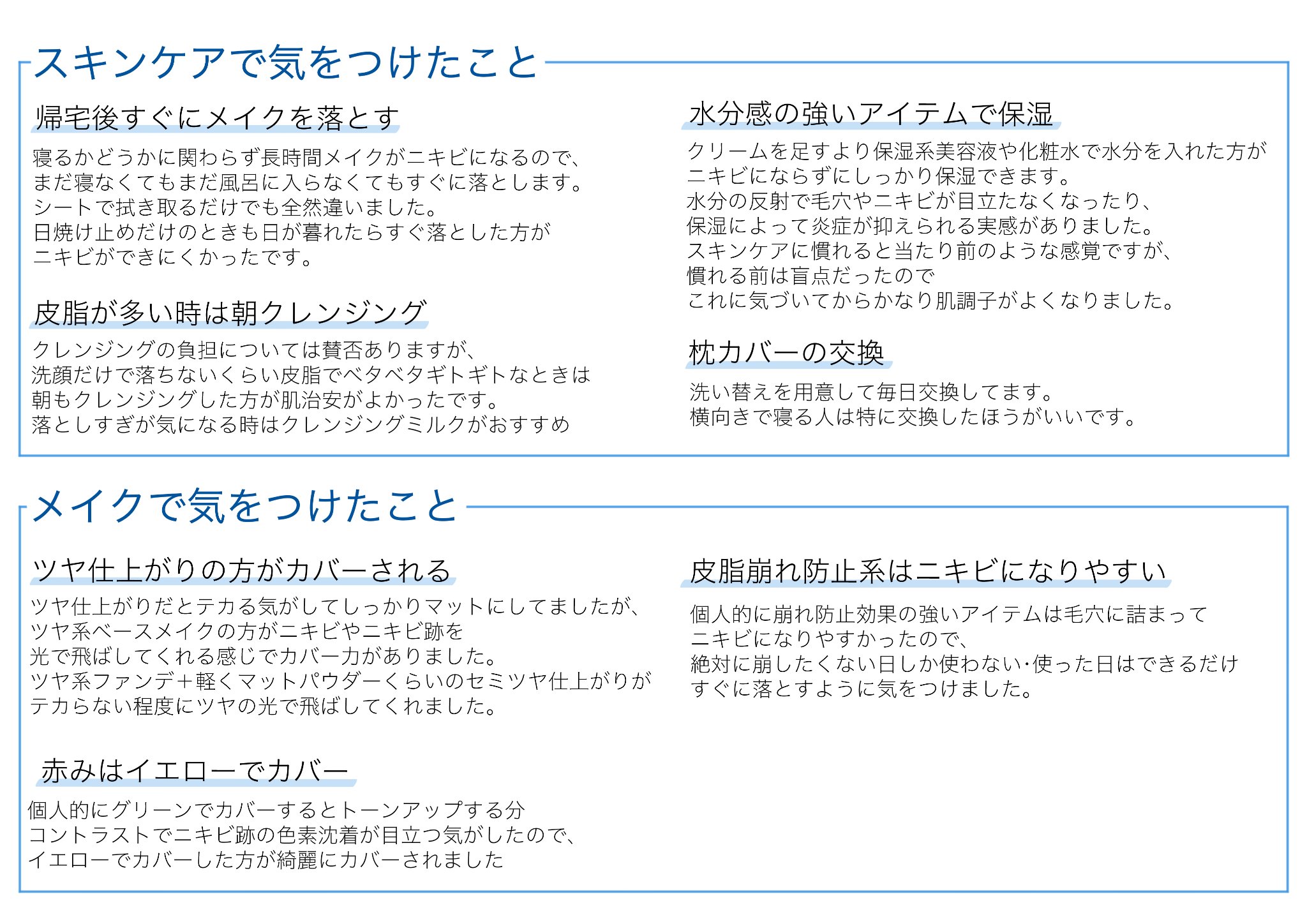 スキンケアで気をつけたこと

帰宅後すぐにメイクを落とす

寝るかどうかに関わらず長時間メイクがニキビになるので、まだ寝なくてもまだ風呂に入らなくてもすぐに落とします。シートで拭き取るだけでも全然違いました。日焼け止めだけのときも日が暮れたらすぐ落とした方がニキビができにくかったです。

皮脂が多い時は朝クレンジング

クレンジングの負担については賛否ありますが、洗顔だけで落ちないくらい皮脂でベタベタギトギトなときは朝もクレンジングした方が肌治安がよかったです。落としすぎが気になる時はクレンジングミルクがおすすめ

水分感の強いアイテムで保湿

クリームを足すより保湿系美容液や化粧水で水分を入れた方がニキビにならずにしっかり保湿できます。水分の反射で毛穴やニキビが目立たなくなったり、保湿によって炎症が抑えられる実感がありました。スキンケアに慣れると当たり前のような感覚ですが、慣れる前は盲点だったのでこれに気づいてからかなり肌調子がよくなりました。

枕カバーの交換

洗い替えを用意して毎日交換してます。横向きで寝る人は特に交換したほうがいいです。

メイクで気をつけたこと

ツヤ仕上がりの方がカバーされる

ツヤ仕上がりだとテカる気がしてしっかりマットにしてましたが、ツヤ系ベースメイクの方がニキビやニキビ跡を光で飛ばしてくれる感じでカバー力がありました。ツヤ系ファンデ+軽くマットパウダーくらいのセミツヤ仕上がりがテカらない程度にツヤの光で飛ばしてくれました。

赤みはイエローでカバー

個人的にグリーンでカバーするとトーンアップする分コントラストでニキビ跡の色素沈着が目立つ気がしたので、イエローでカバーした方が綺麗にカバーされました

皮脂崩れ防止系はニキビになりやすい

個人的に崩れ防止効果の強いアイテムは毛穴に詰まってニキビになりやすかったので、絶対に崩したくない日しか使わない･使った日はできるだけすぐに落とすように気をつけました。